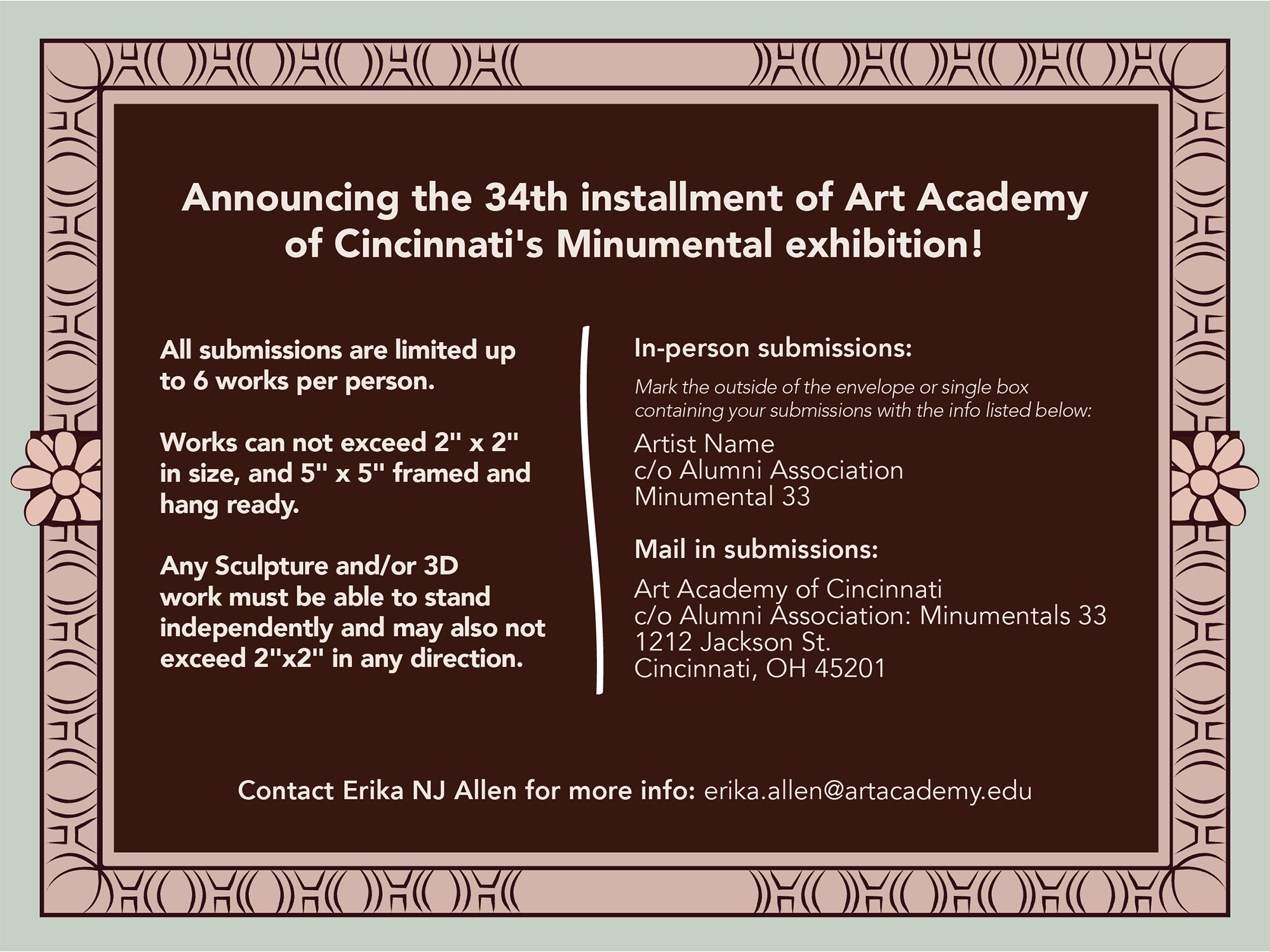 Announcing the 34th installment of Art Academy of Cincinnati's Minumental exhibition!

All submissions are limited up to 6 works per person.

Works can not exceed 2" x 2" in size, and 5" x 5" framed and hang ready.

Any Sculpture and/or 3D work must be able to stand independently and may also not exceed 2"x2" in any direction.

In-person submissions:

Mark the outside of the envelope or single box containing your submissions with the info listed below:

Artist Name
c/o Alumni Association
Minumental 33

Mail in submissions:

Art Academy of Cincinnati
c/o Alumni Association: Minumentals 33
1212 Jackson St.
Cincinnati, OH 45201

Contact Erika NJ Allen for more info: erika.allen@artacademy.edu